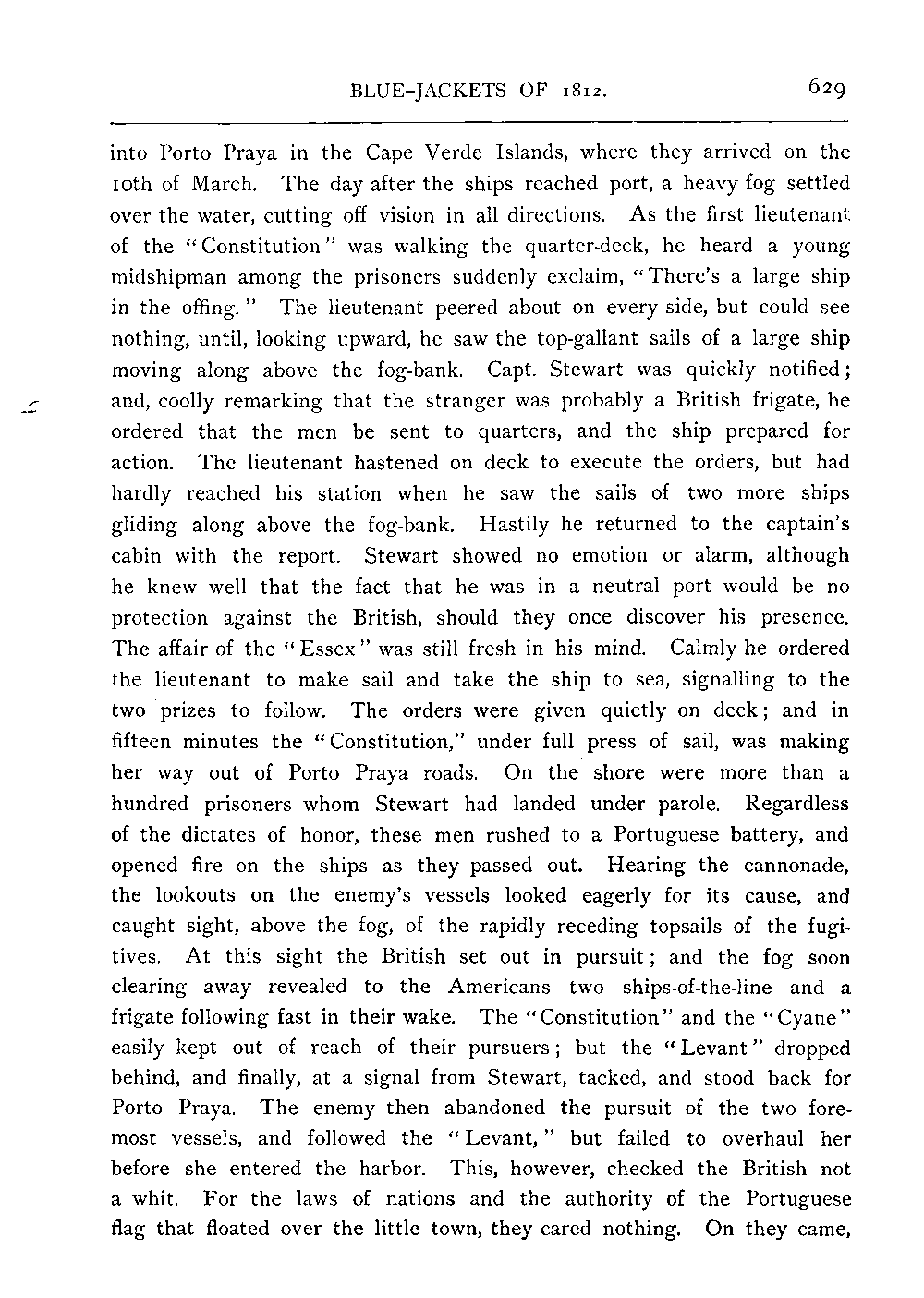 BLUE-JACKETS OF 1812. 629

into Porto Praya in the Cape Verde Islands, where they arrived on the 10th of March. The day after the ships reached port, a heavy fog settled over the water, cutting off vision in all directions. As the first lieutenant of the "Constitution" was walking the quarter-deck, he heard a young midshipman among the prisoners suddenly exclaim, "There's a large ship in the offing." The lieutenant peered about on every side, but could see nothing, until, looking upward, he saw the top-gallant sails of a large ship moving along above the fog-bank. Capt. Stewart was quickly notified; and, coolly remarking that the stranger was probably a British frigate, he ordered that the men be sent to quarters, and the ship prepared for action. The lieutenant hastened on deck to execute the orders, but had hardly reached his station when he saw the sails of two more ships gliding along above the fog-bank. Hastily he returned to the captain's cabin with the report. Stewart showed no emotion or alarm, although he knew well that the fact that he was in a neutral port would be no protection against the British, should they once discover his presence. The affair of the "Essex" was still fresh in his mind. Calmly he ordered the lieutenant to make sail and take the ship to sea, signalling to the two prizes to follow. The orders were given quietly on deck; and in fifteen minutes the "Constitution," under full press of sail, was making her way out of Porto Praya roads. On the shore were more than a hundred prisoners whom Stewart had landed under parole. Regardless of the dictates of honor, these men rushed to a Portuguese battery, and opened fire on the ships as they passed out. Hearing the cannonade, the lookouts on the enemy's vessels looked eagerly for its cause, and caught sight, above the fog, of the rapidly receding topsails of the fugitives. At this sight the British set out in pursuit; and the fog soon clearing away revealed to the Americans two ships-of-the-line and a frigate following fast in their wake. The "Constitution" and the "Cyane" easily kept out of reach of their pursuers; but the "Levant" dropped behind, and finally, at a signal from Stewart, tacked, and stood back for Porto Praya. The enemy then abandoned the pursuit of the two foremost vessels, and followed the "Levant," but failed to overhaul her before she entered the harbor. This, however, checked the British not a whit. For the laws of nations and the authority of the Portuguese flag that floated over the little town, they cared nothing. On they came,